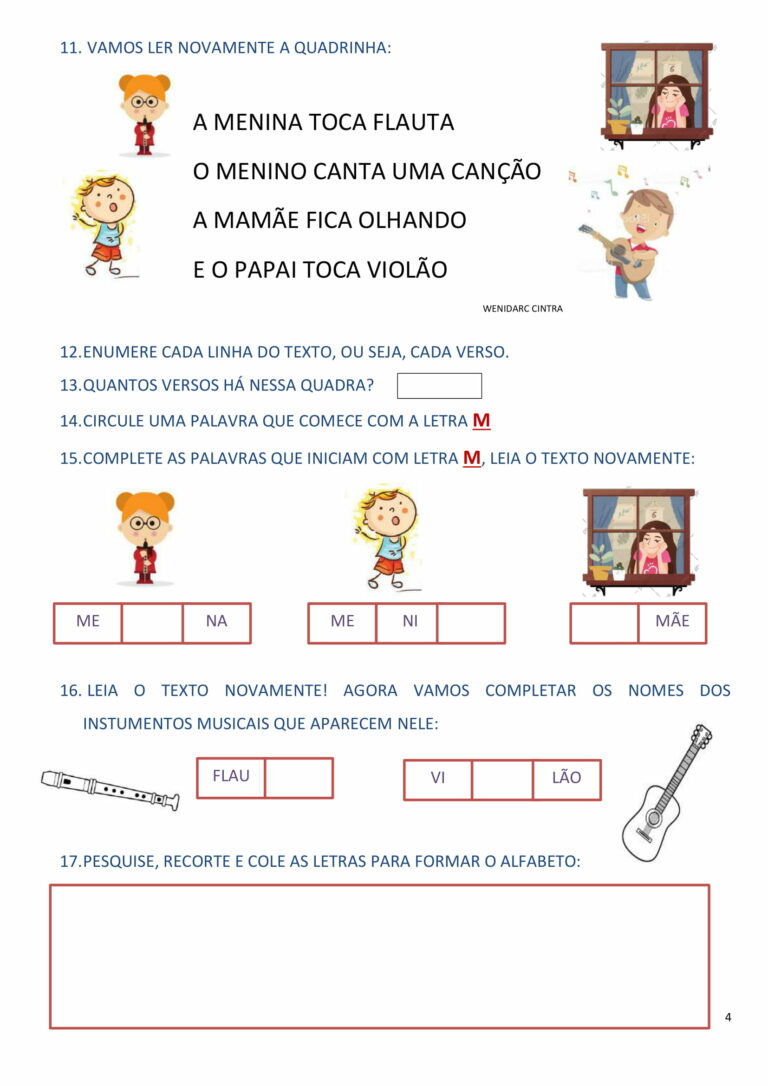 11. VAMOS LER NOVAMENTE A QUADRINHA:

A MENINA TOCA FLAUTA
O MENINO CANTA UMA CANÇÃO
A MAMÃE FICA OLHANDO
E O PAPAI TOCA VIOLÃO

WENIDARC CINTRA

12.ENUMERE CADA LINHA DO TEXTO, OU SEJA, CADA VERSO.

13.QUANTOS VERSOS HÁ NESSA QUADRA?

14.CIRCULE UMA PALAVRA QUE COMECE COM A LETRA M

15.COMPLETE AS PALAVRAS QUE INICIAM COM LETRA M, LEIA O TEXTO NOVAMENTE:

| ME | | NA |
|---|---|---|

| ME | NI | |
|---|---|---|

| | MÃE |
|---|---|

16. LEIA O TEXTO NOVAMENTE! AGORA VAMOS COMPLETAR OS NOMES DOS INSTUMENTOS MUSICAIS QUE APARECEM NELE:

| FLAU | |
|---|---|

| VI | | LÃO |
|---|---|---|

17.PESQUISE, RECORTE E COLE AS LETRAS PARA FORMAR O ALFABETO:

4